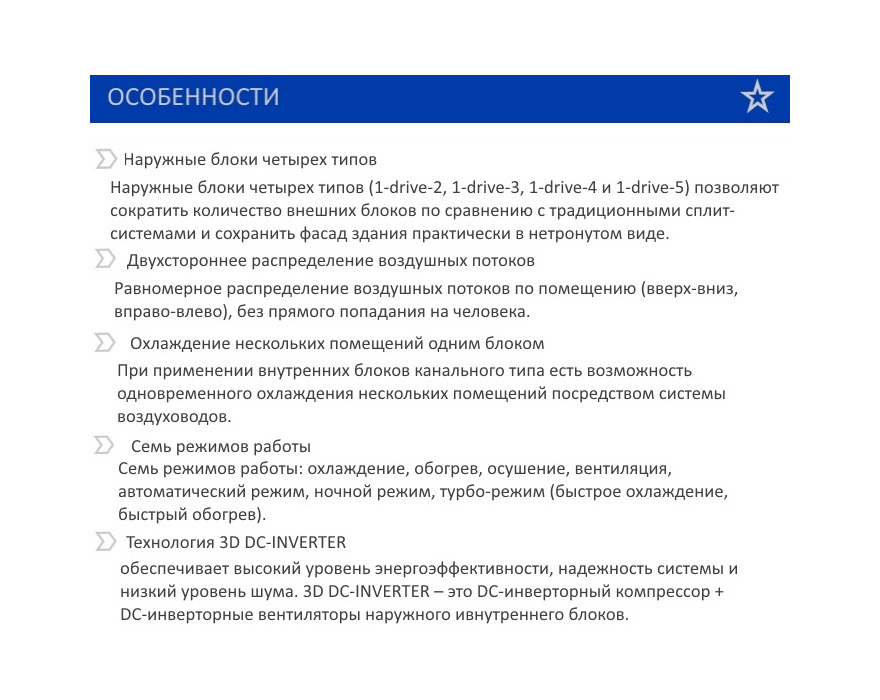 ОСОБЕННОСТИ

Наружные блоки четырех типов

Наружные блоки четырех типов (1-drive-2, 1-drive-3, 1-drive-4 и 1-drive-5) позволяют сократить количество внешних блоков по сравнению с традиционными сплит-системами и сохранить фасад здания практически в нетронутом виде.

Двухстороннее распределение воздушных потоков

Равномерное распределение воздушных потоков по помещению (вверх-вниз, вправо-влево), без прямого попадания на человека.

Охлаждение нескольких помещений одним блоком

При применении внутренних блоков канального типа есть возможность одновременного охлаждения нескольких помещений посредством системы воздуховодов.

Семь режимов работы

Семь режимов работы: охлаждение, обогрев, осушение, вентиляция, автоматический режим, ночной режим, турбо-режим (быстрое охлаждение, быстрый обогрев).

Технология 3D DC-INVERTER

обеспечивает высокий уровень энергоэффективности, надежность системы и низкий уровень шума. 3D DC-INVERTER – это DC-инверторный компрессор + DC-инверторные вентиляторы наружного ивнутреннего блоков.